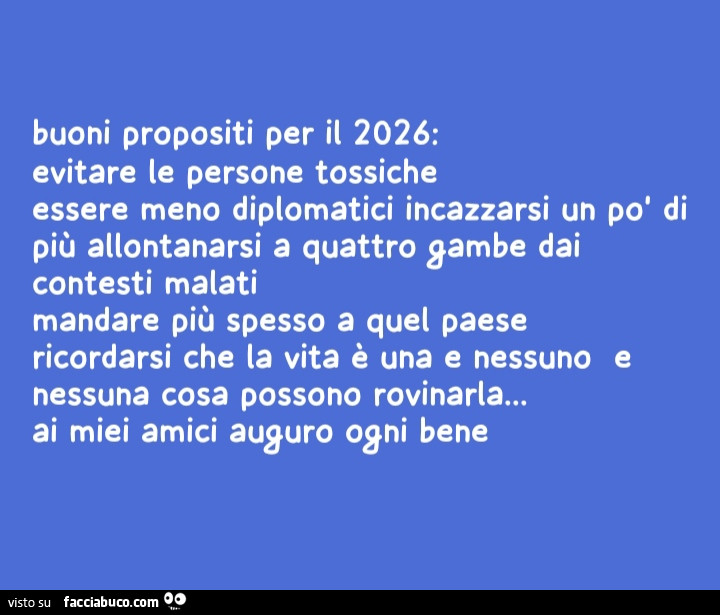 buoni propositi per il 2026:
evitare le persone tossiche
essere meno diplomatici incazzarsi un po' di più allontanarsi a quattro gambe dai contesti malati
mandare più spesso a quel paese
ricordarsi che la vita è una e nessuno e nessuna cosa possono rovinarla...
ai miei amici auguro ogni bene

visto su facciabuco.com